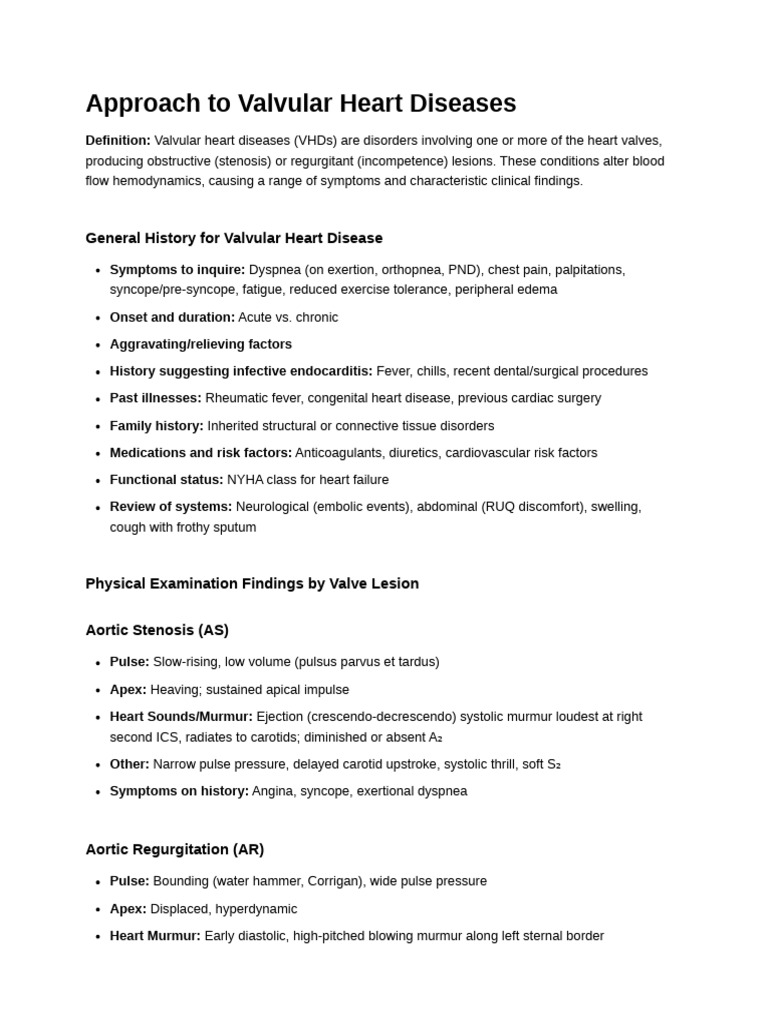 Approach to Valvular Heart Diseases

Definition: Valvular heart diseases (VHDs) are disorders involving one or more of the heart valves, producing obstructive (stenosis) or regurgitant (incompetence) lesions. These conditions alter blood flow hemodynamics, causing a range of symptoms and characteristic clinical findings.

General History for Valvular Heart Disease

• Symptoms to inquire: Dyspnea (on exertion, orthopnea, PND), chest pain, palpitations, syncope/pre-syncope, fatigue, reduced exercise tolerance, peripheral edema
• Onset and duration: Acute vs. chronic
• Aggravating/relieving factors
• History suggesting infective endocarditis: Fever, chills, recent dental/surgical procedures
• Past illnesses: Rheumatic fever, congenital heart disease, previous cardiac surgery
• Family history: Inherited structural or connective tissue disorders
• Medications and risk factors: Anticoagulants, diuretics, cardiovascular risk factors
• Functional status: NYHA class for heart failure
• Review of systems: Neurological (embolic events), abdominal (RUQ discomfort), swelling, cough with frothy sputum

Physical Examination Findings by Valve Lesion

Aortic Stenosis (AS)

• Pulse: Slow-rising, low volume (pulsus parvus et tardus)
• Apex: Heaving; sustained apical impulse
• Heart Sounds/Murmur: Ejection (crescendo-decrescendo) systolic murmur loudest at right second ICS, radiates to carotids; diminished or absent $A_2$
• Other: Narrow pulse pressure, delayed carotid upstroke, systolic thrill, soft $S_2$
• Symptoms on history: Angina, syncope, exertional dyspnea

Aortic Regurgitation (AR)

• Pulse: Bounding (water hammer, Corrigan), wide pulse pressure
• Apex: Displaced, hyperdynamic
• Heart Murmur: Early diastolic, high-pitched blowing murmur along left sternal border